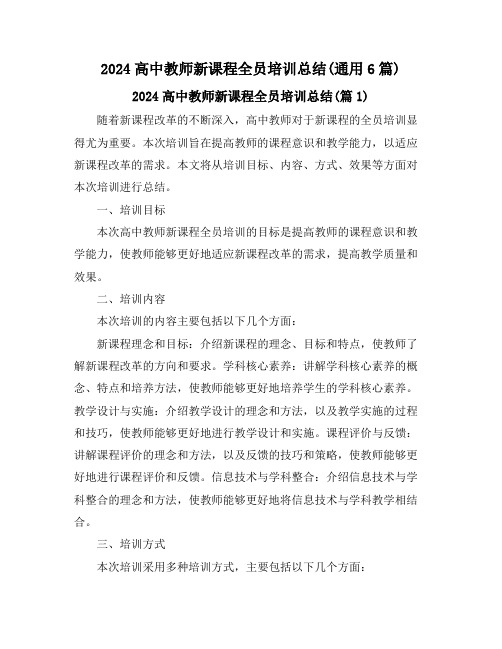 2024 高中教师新课程全员培训总结(通用 6 篇)

2024 高中教师新课程全员培训总结(篇 1)

随着新课程改革的不断深入，高中教师对于新课程的全员培训显得尤为重要。本次培训旨在提高教师的课程意识和教学能力，以适应新课程改革的需求。本文将从培训目标、内容、方式、效果等方面对本次培训进行总结。

一、培训目标

本次高中教师新课程全员培训的目标是提高教师的课程意识和教学能力，使教师能够更好地适应新课程改革的需求，提高教学质量和效果。

二、培训内容

本次培训的内容主要包括以下几个方面：

新课程理念和目标：介绍新课程的理念、目标和特点，使教师了解新课程改革的方向和要求。学科核心素养：讲解学科核心素养的概念、特点和培养方法，使教师能够更好地培养学生的学科核心素养。教学设计与实施：介绍教学设计的理念和方法，以及教学实施的过程和技巧，使教师能够更好地进行教学设计和实施。课程评价与反馈：讲解课程评价的理念和方法，以及反馈的技巧和策略，使教师能够更好地进行课程评价和反馈。信息技术与学科整合：介绍信息技术与学科整合的理念和方法，使教师能够更好地将信息技术与学科教学相结合。

三、培训方式

本次培训采用多种培训方式，主要包括以下几个方面：